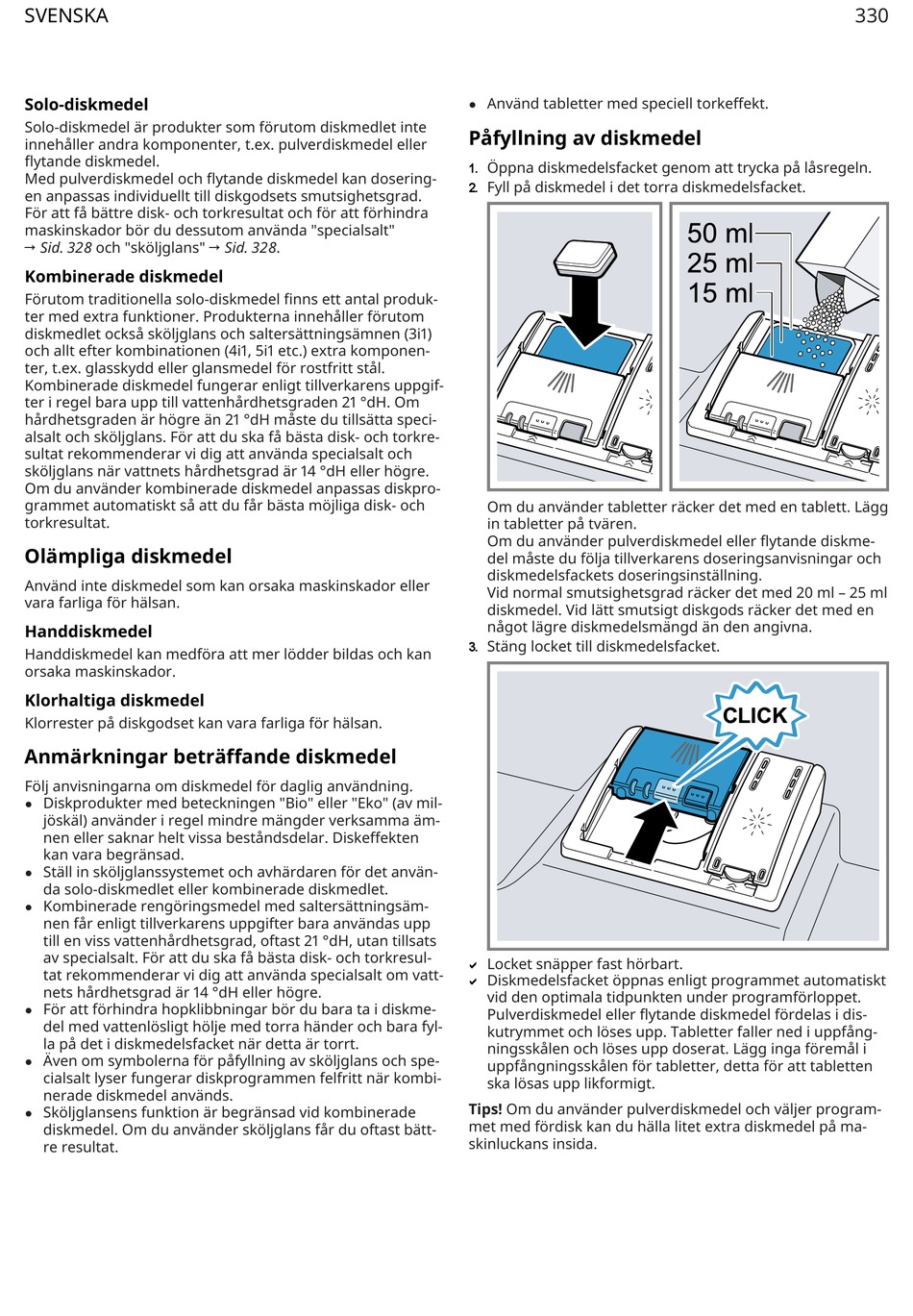 SVENSKA 330

Solo-diskmedel
Solo-diskmedel är produkter som förutom diskmedlet inte innehåller andra komponenter, t.ex. pulverdiskmedel eller flytande diskmedel.
Med pulverdiskmedel och flytande diskmedel kan doseringen anpassas individuellt till diskgodsets smutsighetsgrad.
För att få bättre disk- och torkresultat och för att förhindra maskinskador bör du dessutom använda "specialsalt" → Sid. 328 och "sköljglans" → Sid. 328.

Kombinerade diskmedel
Förutom traditionella solo-diskmedel finns ett antal produkter med extra funktioner. Produkterna innehåller förutom diskmedlet också sköljglans och saltersättningsämnen (3i1) och allt efter kombinationen (4i1, 5i1 etc.) extra komponenter, t.ex. glasskydd eller glansmedel för rostfritt stål.
Kombinerade diskmedel fungerar enligt tillverkarens uppgifter i regel bara upp till vattenhårdhetsgraden 21 °dH. Om hårdhetsgraden är högre än 21 °dH måste du tillsätta specialsalt och sköljglans. För att du ska få bästa disk- och torkresultat rekommenderar vi dig att använda specialsalt och sköljglans när vattnets hårdhetsgrad är 14 °dH eller högre.
Om du använder kombinerade diskmedel anpassas diskprogrammet automatiskt så att du får bästa möjliga disk- och torkresultat.

Olämpliga diskmedel
Använd inte diskmedel som kan orsaka maskinskador eller vara farliga för hälsan.

Handdiskmedel
Handdiskmedel kan medföra att mer lödder bildas och kan orsaka maskinskador.

Klorhaltiga diskmedel
Klorrester på diskgodset kan vara farliga för hälsan.

Anmärkningar beträffande diskmedel
Följ anvisningarna om diskmedel för daglig användning.
● Diskprodukter med beteckningen "Bio" eller "Eko" (av miljöskäl) använder i regel mindre mängder verksamma ämnen eller saknar helt vissa beståndsdelar. Diskeffekten kan vara begränsad.
● Ställ in sköljglanssystemet och avhärdaren för det använda solo-diskmedlet eller kombinerade diskmedlet.
● Kombinerade rengöringsmedel med saltersättningsämnen får enligt tillverkarens uppgifter bara användas upp till en viss vattenhårdhetsgrad, oftast 21 °dH, utan tillsats av specialsalt. För att du ska få bästa disk- och torkresultat rekommenderar vi dig att använda specialsalt om vattnets hårdhetsgrad är 14 °dH eller högre.
● För att förhindra hopklibbningar bör du bara ta i diskmedel med vattenlösligt hölje med torra händer och bara fylla på det i diskmedelsfacket när detta är torrt.
● Även om symbolerna för påfyllning av sköljglans och specialsalt lyser fungerar diskprogrammen felfritt när kombinerade diskmedel används.
● Sköljglansens funktion är begränsad vid kombinerade diskmedel. Om du använder sköljglans får du oftast bättre resultat.

● Använd tabletter med speciell torkeffekt.

Påfyllning av diskmedel
1. Öppna diskmedelsfacket genom att trycka på låsregeln.
2. Fyll på diskmedel i det torra diskmedelsfacket.

50 ml
25 ml
15 ml

Om du använder tabletter räcker det med en tablett. Lägg in tabletter på tvären.
Om du använder pulverdiskmedel eller flytande diskmedel måste du följa tillverkarens doseringsanvisningar och diskmedelsfackets doseringsinställning.
Vid normal smutsighetsgrad räcker det med 20 ml – 25 ml diskmedel. Vid lätt smutsigt diskgods räcker det med en något lägre diskmedelsmängd än den angivna.
3. Stäng locket till diskmedelsfacket.

CLICK

✔ Locket snäpper fast hörbart.
✔ Diskmedelsfacket öppnas enligt programmet automatiskt vid den optimala tidpunkten under programförloppet. Pulverdiskmedel eller flytande diskmedel fördelas i diskutrymmet och löses upp. Tabletter faller ned i uppfångningsskålen och löses upp doserat. Lägg inga föremål i uppfångningsskålen för tabletter, detta för att tabletten ska lösas upp likformigt.

Tips! Om du använder pulverdiskmedel och väljer programmet med fördisk kan du hälla litet extra diskmedel på maskinluckans insida.